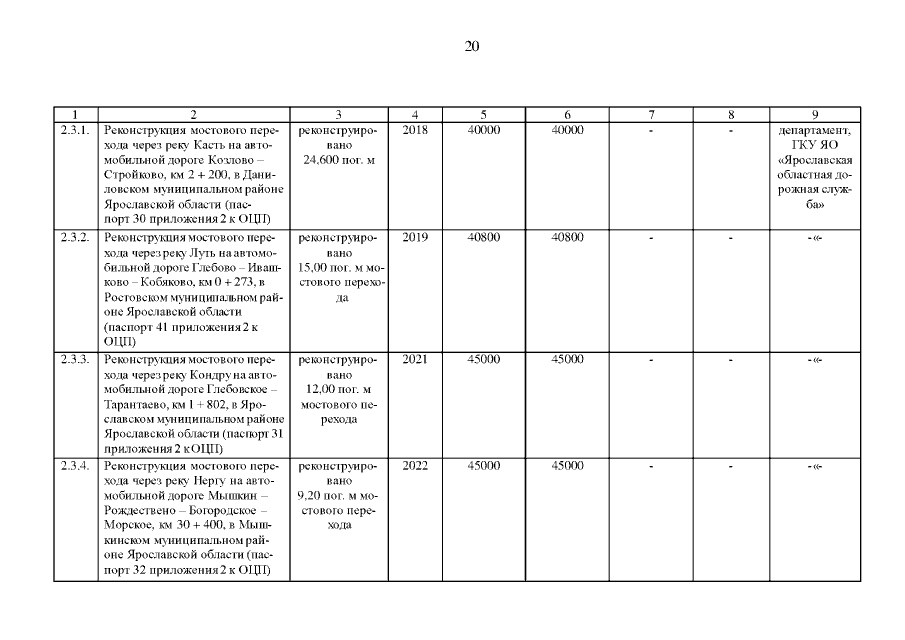 20

| 1 | 2 | 3 | 4 | 5 | 6 | 7 | 8 | 9 |
|---|---|---|---|---|---|---|---|---|
| 2.3.1. | Реконструкция мостового перехода через реку Касть на автомобильной дороге Козлово – Стройково, км 2 + 200, в Даниловском муниципальном районе Ярославской области (паспорт 30 приложения 2 к ОЦП) | реконструировано 24,600 пог. м | 2018 | 40000 | 40000 | - | - | департамент, ГКУ ЯО «Ярославская областная дорожная служба» |
| 2.3.2. | Реконструкция мостового перехода через реку Луть на автомобильной дороге Глебово – Ивашково – Кобяково, км 0 + 273, в Ростовском муниципальном районе Ярославской области (паспорт 41 приложения 2 к ОЦП) | реконструировано 15,00 пог. м мостового перехода | 2019 | 40800 | 40800 | - | - | -«- |
| 2.3.3. | Реконструкция мостового перехода через реку Кондру на автомобильной дороге Глебовское – Тарантаево, км 1 + 802, в Ярославском муниципальном районе Ярославской области (паспорт 31 приложения 2 к ОЦП) | реконструировано 12,00 пог. м мостового перехода | 2021 | 45000 | 45000 | - | - | -«- |
| 2.3.4. | Реконструкция мостового перехода через реку Нергу на автомобильной дороге Мышкин – Рождествено – Богородское – Морское, км 30 + 400, в Мышкинском муниципальном районе Ярославской области (паспорт 32 приложения 2 к ОЦП) | реконструировано 9,20 пог. м мостового перехода | 2022 | 45000 | 45000 | - | - | -«- |